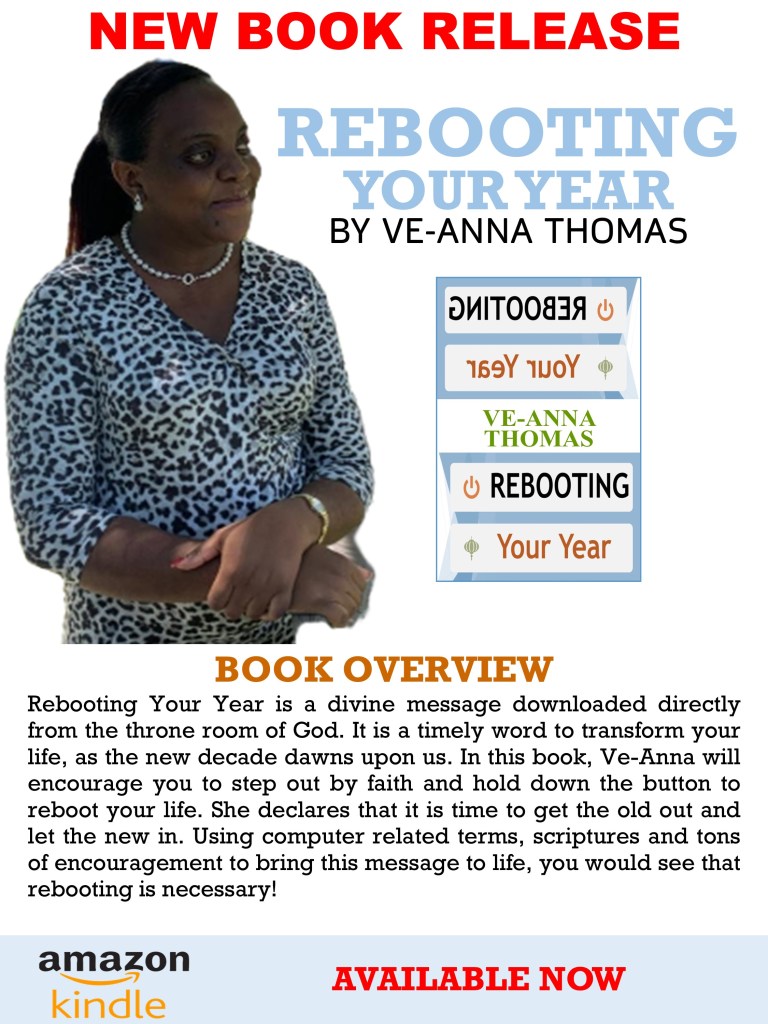 NEW BOOK RELEASE

REBOOTING YOUR YEAR

BY VE-ANNA THOMAS

REBOOTING

Your Year

VE-ANNA THOMAS

REBOOTING

Your Year

BOOK OVERVIEW

Rebooting Your Year is a divine message downloaded directly from the throne room of God. It is a timely word to transform your life, as the new decade dawns upon us. In this book, Ve-Anna will encourage you to step out by faith and hold down the button to reboot your life. She declares that it is time to get the old out and let the new in. Using computer related terms, scriptures and tons of encouragement to bring this message to life, you would see that rebooting is necessary!

amazon kindle

AVAILABLE NOW